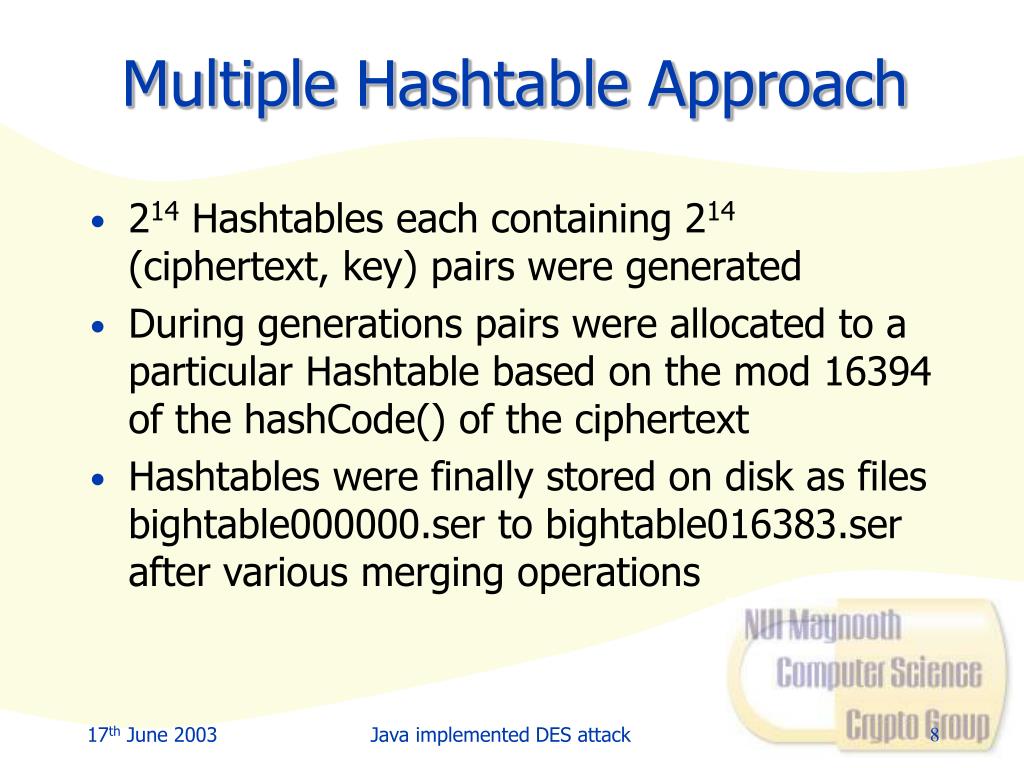 Multiple Hashtable Approach

• $2^{14}$ Hashtables each containing $2^{14}$ (ciphertext, key) pairs were generated
• During generations pairs were allocated to a particular Hashtable based on the mod 16394 of the hashCode() of the ciphertext
• Hashtables were finally stored on disk as files bightable000000.ser to bightable016383.ser after various merging operations

NUI Maynooth
Computer Science
Crypto Group

$17^{th}$ June 2003
Java implemented DES attack
8